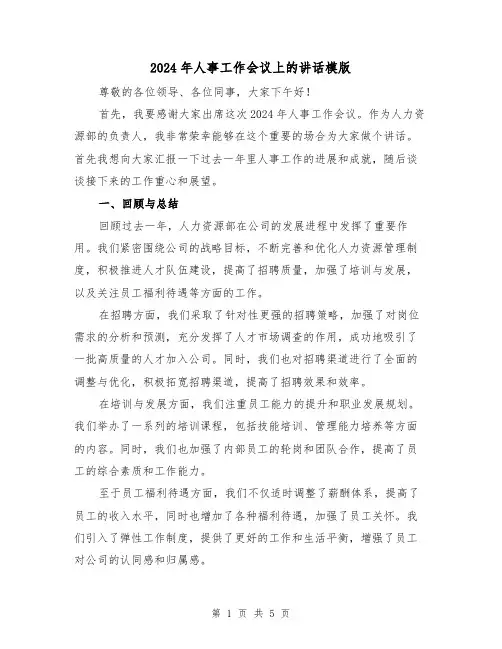 2024年人事工作会议上的讲话模版

尊敬的各位领导、各位同事，大家下午好！

首先，我要感谢大家出席这次2024年人事工作会议。作为人力资源部的负责人，我非常荣幸能够在这个重要的场合为大家做个讲话。首先我想向大家汇报一下过去一年里人事工作的进展和成就，随后谈谈接下来的工作重心和展望。

一、回顾与总结

回顾过去一年，人力资源部在公司的发展进程中发挥了重要作用。我们紧密围绕公司的战略目标，不断完善和优化人力资源管理制度，积极推进人才队伍建设，提高了招聘质量，加强了培训与发展，以及关注员工福利待遇等方面的工作。

在招聘方面，我们采取了针对性更强的招聘策略，加强了对岗位需求的分析和预测，充分发挥了人才市场调查的作用，成功地吸引了一批高质量的人才加入公司。同时，我们也对招聘渠道进行了全面的调整与优化，积极拓宽招聘渠道，提高了招聘效果和效率。

在培训与发展方面，我们注重员工能力的提升和职业发展规划。我们举办了一系列的培训课程，包括技能培训、管理能力培养等方面的内容。同时，我们也加强了内部员工的轮岗和团队合作，提高了员工的综合素质和工作能力。

至于员工福利待遇方面，我们不仅适时调整了薪酬体系，提高了员工的收入水平，同时也增加了各种福利待遇，加强了员工关怀。我们引入了弹性工作制度，提供了更好的工作和生活平衡，增强了员工对公司的认同感和归属感。

第 1 页 共 5 页